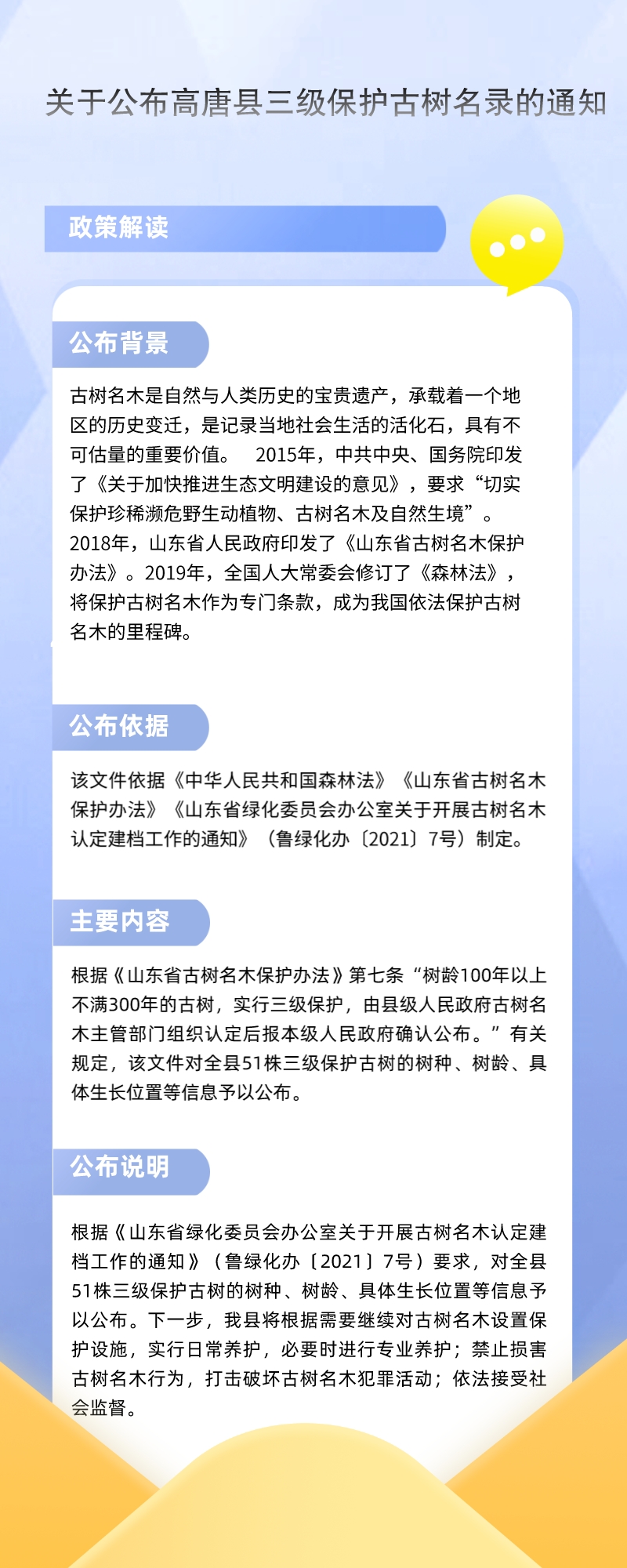 关于公布高唐县三级保护古树名录的通知

政策解读

公布背景

古树名木是自然与人类历史的宝贵遗产，承载着一个地区的历史变迁，是记录当地社会生活的活化石，具有不可估量的重要价值。 2015年，中共中央、国务院印发了《关于加快推进生态文明建设的意见》，要求“切实保护珍稀濒危野生动植物、古树名木及自然生境”。2018年，山东省人民政府印发了《山东省古树名木保护办法》。2019年，全国人大常委会修订了《森林法》，将保护古树名木作为专门条款，成为我国依法保护古树名木的里程碑。

公布依据

该文件依据《中华人民共和国森林法》《山东省古树名木保护办法》《山东省绿化委员会办公室关于开展古树名木认定建档工作的通知》（鲁绿化办〔2021〕7号）制定。

主要内容

根据《山东省古树名木保护办法》第七条“树龄100年以上不满300年的古树，实行三级保护，由县级人民政府古树名木主管部门组织认定后报本级人民政府确认公布。”有关规定，该文件对全县51株三级保护古树的树种、树龄、具体生长位置等信息予以公布。

公布说明

根据《山东省绿化委员会办公室关于开展古树名木认定建档工作的通知》（鲁绿化办〔2021〕7号）要求，对全县51株三级保护古树的树种、树龄、具体生长位置等信息予以公布。下一步，我县将根据需要继续对古树名木设置保护设施，实行日常养护，必要时进行专业养护；禁止损害古树名木行为，打击破坏古树名木犯罪活动；依法接受社会监督。